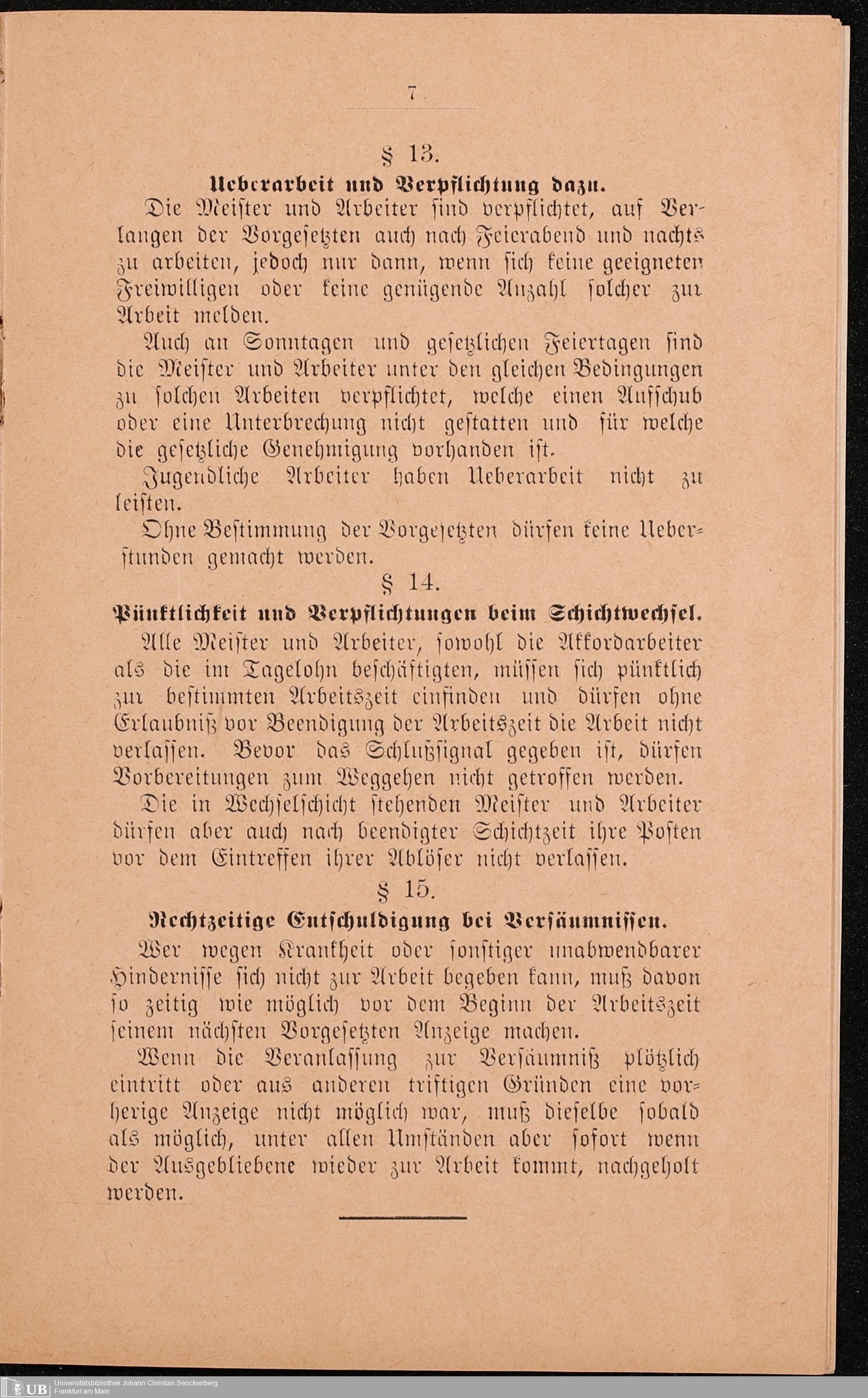 7

§ 13.

Ueberarbeit und Verpflichtung dazu.

Die Meister und Arbeiter sind verpflichtet, auf Verlangen der Vorgesetzten auch nach Feierabend und nachts zu arbeiten, jedoch nur dann, wenn sich keine geeigneten Freiwilligen oder keine genügende Anzahl solcher zur Arbeit melden.

Auch an Sonntagen und gesetzlichen Feiertagen sind die Meister und Arbeiter unter den gleichen Bedingungen zu solchen Arbeiten verpflichtet, welche einen Aufschub oder eine Unterbrechung nicht gestatten und für welche die gesetzliche Genehmigung vorhanden ist.

Jugendliche Arbeiter haben Ueberarbeit nicht zu leisten.

Ohne Bestimmung der Vorgesetzten dürfen keine Ueberstunden gemacht werden.

§ 14.

Pünktlichkeit und Verpflichtungen beim Schichtwechsel.

Alle Meister und Arbeiter, sowohl die Akkordarbeiter als die im Tagelohn beschäftigten, müssen sich pünktlich zur bestimmten Arbeitszeit einfinden und dürfen ohne Erlaubniß vor Beendigung der Arbeitszeit die Arbeit nicht verlassen. Bevor das Schlußsignal gegeben ist, dürfen Vorbereitungen zum Weggehen nicht getroffen werden.

Die in Wechselschicht stehenden Meister und Arbeiter dürfen aber auch nach beendigter Schichtzeit ihre Posten vor dem Eintreffen ihrer Ablöser nicht verlassen.

§ 15.

Rechtzeitige Entschuldigung bei Versäumnissen.

Wer wegen Krankheit oder sonstiger unabwendbarer Hindernisse sich nicht zur Arbeit begeben kann, muß davon so zeitig wie möglich vor dem Beginn der Arbeitszeit seinem nächsten Vorgesetzten Anzeige machen.

Wenn die Veranlassung zur Versäumniß plötzlich eintritt oder aus anderen triftigen Gründen eine vorherige Anzeige nicht möglich war, muß dieselbe sobald als möglich, unter allen Umständen aber sofort wenn der Ausgebliebene wieder zur Arbeit kommt, nachgeholt werden.

UB Universitätsbibliothek Johann Christian Senckenberg Frankfurt am Main